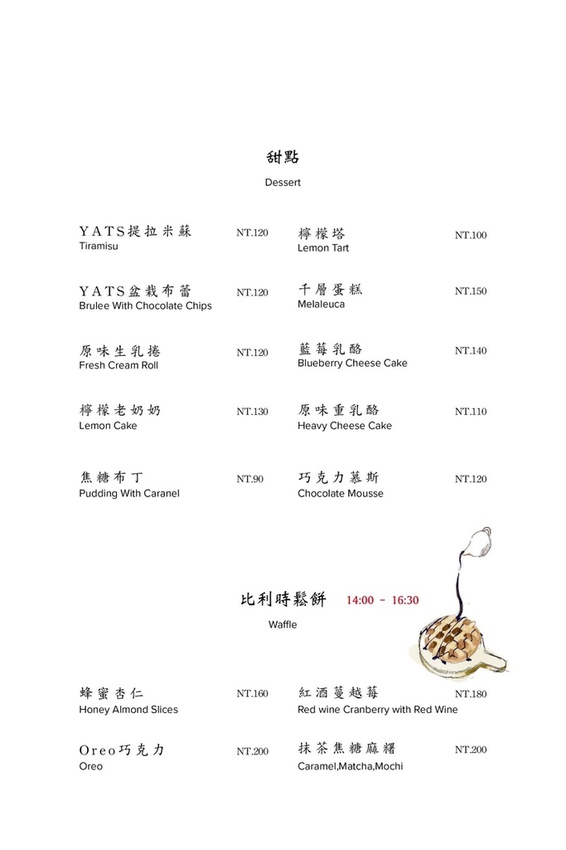 甜點
Dessert

YATS提拉米蘇 NT.120
Tiramisu

YATS盆栽布蕾 NT.120
Brulee With Chocolate Chips

原味生乳捲 NT.120
Fresh Cream Roll

檸檬老奶奶 NT.130
Lemon Cake

焦糖布丁 NT.90
Pudding With Caranel

檸檬塔 NT.100
Lemon Tart

千層蛋糕 NT.150
Melaleuca

藍莓乳酪 NT.140
Blueberry Cheese Cake

原味重乳酪 NT.110
Heavy Cheese Cake

巧克力慕斯 NT.120
Chocolate Mousse

比利時鬆餅 14:00 - 16:30
Waffle

蜂蜜杏仁 NT.160
Honey Almond Slices

Oreo巧克力 NT.200
Oreo

紅酒蔓越莓 NT.180
Red wine Cranberry with Red Wine

抹茶焦糖麻糬 NT.200
Caramel,Matcha,Mochi